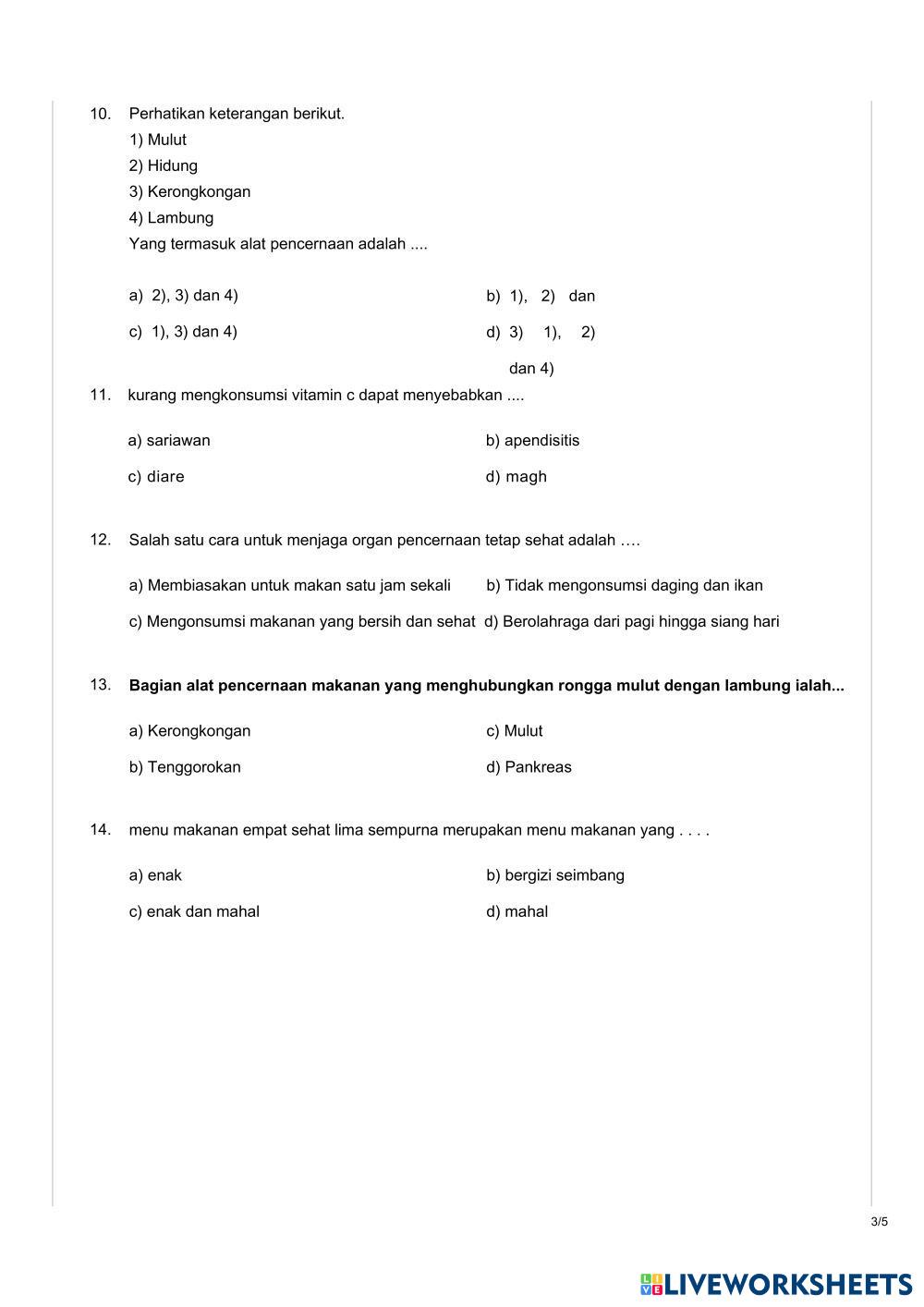 10. Perhatikan keterangan berikut.
1) Mulut
2) Hidung
3) Kerongkongan
4) Lambung
Yang termasuk alat pencernaan adalah ....

a) 2), 3) dan 4)
b) 1), 2) dan
c) 1), 3) dan 4)
d) 3) 1), 2)
dan 4)

11. kurang mengkonsumsi vitamin c dapat menyebabkan ....

a) sariawan
b) apendisitis
c) diare
d) magh

12. Salah satu cara untuk menjaga organ pencernaan tetap sehat adalah ….

a) Membiasakan untuk makan satu jam sekali
b) Tidak mengonsumsi daging dan ikan
c) Mengonsumsi makanan yang bersih dan sehat
d) Berolahraga dari pagi hingga siang hari

13. Bagian alat pencernaan makanan yang menghubungkan rongga mulut dengan lambung ialah...

a) Kerongkongan
c) Mulut
b) Tenggorokan
d) Pankreas

14. menu makanan empat sehat lima sempurna merupakan menu makanan yang . . . .

a) enak
b) bergizi seimbang
c) enak dan mahal
d) mahal

3/5

LIVEWORKSHEETS